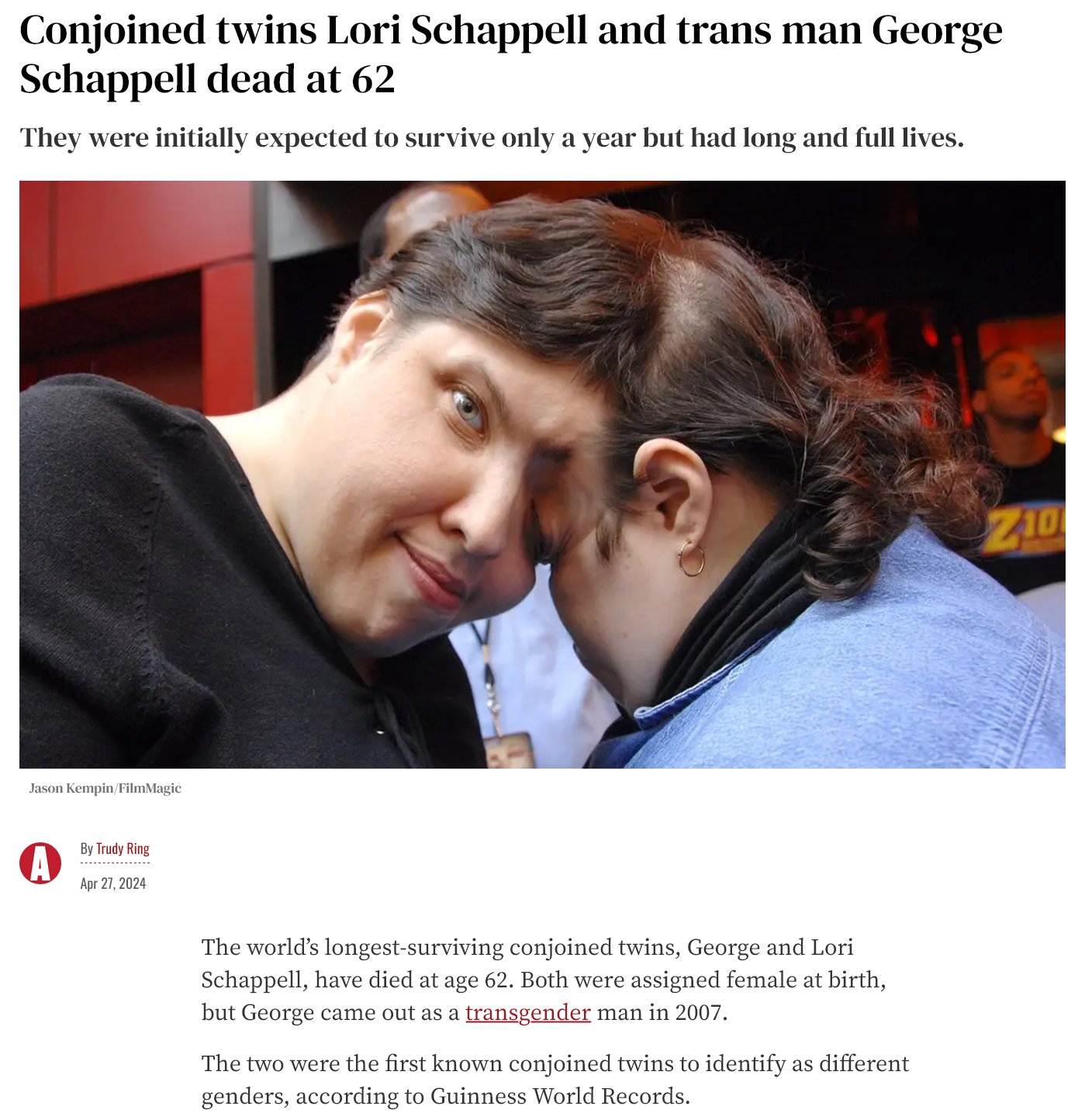 Conjoined twins Lori Schappell and trans man George Schappell dead at 62

They were initially expected to survive only a year but had long and full lives.

Z100

Jason Kempin/FilmMagic

A

By Trudy Ring

Apr 27, 2024

The world's longest-surviving conjoined twins, George and Lori Schappell, have died at age 62. Both were assigned female at birth, but George came out as a transgender man in 2007.

The two were the first known conjoined twins to identify as different genders, according to Guinness World Records.